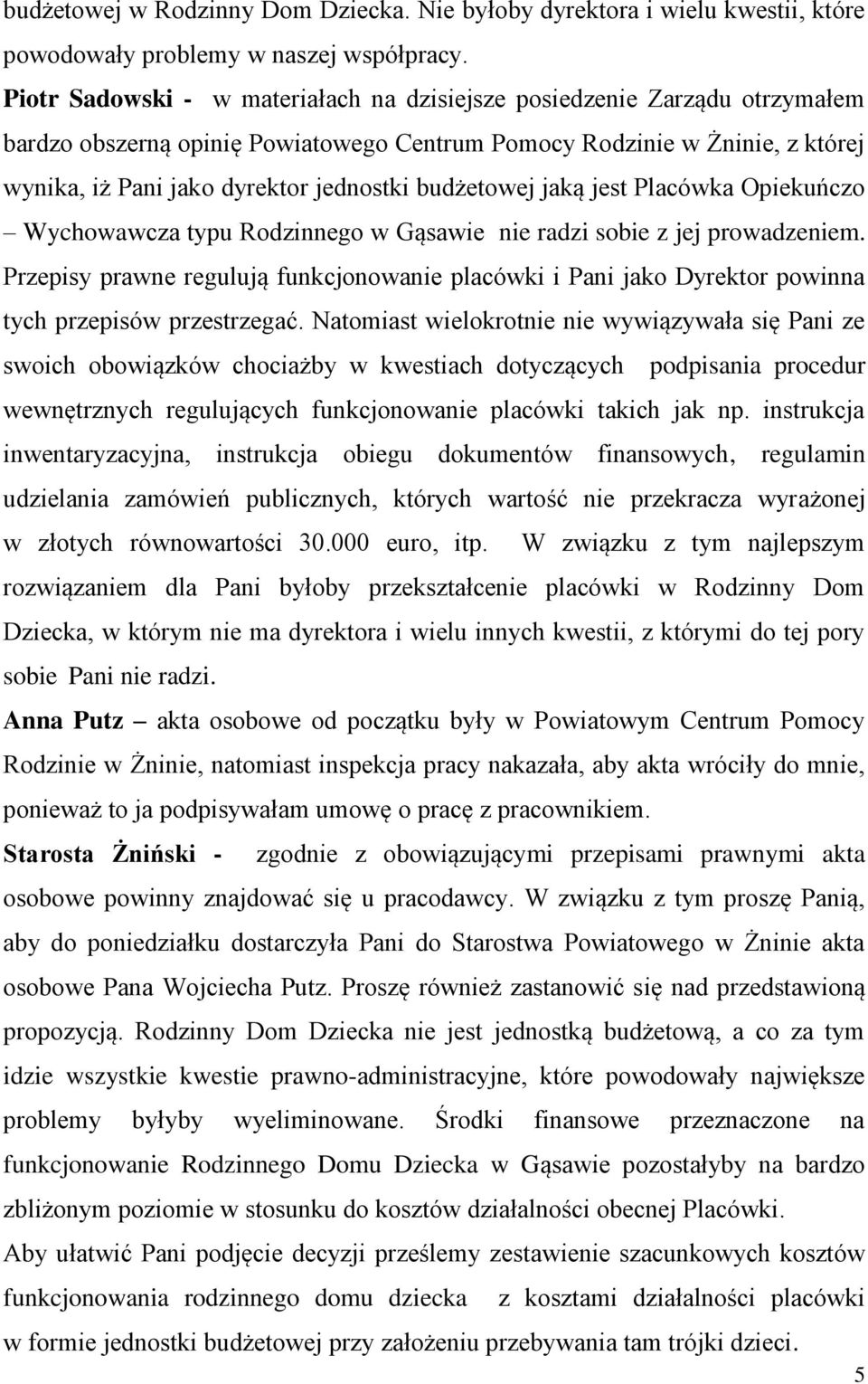 budżetowej w Rodzinny Dom Dziecka. Nie byłoby dyrektora i wielu kwestii, które powodowały problemy w naszej współpracy.

Piotr Sadowski - w materiałach na dzisiejsze posiedzenie Zarządu otrzymałem bardzo obszerną opinię Powiatowego Centrum Pomocy Rodzinie w Żninie, z której wynika, iż Pani jako dyrektor jednostki budżetowej jaką jest Placówka Opiekuńczo – Wychowawcza typu Rodzinnego w Gąsawie nie radzi sobie z jej prowadzeniem. Przepisy prawne regulują funkcjonowanie placówki i Pani jako Dyrektor powinna tych przepisów przestrzegać. Natomiast wielokrotnie nie wywiązywała się Pani ze swoich obowiązków chociażby w kwestiach dotyczących podpisania procedur wewnętrznych regulujących funkcjonowanie placówki takich jak np. instrukcja inwentaryzacyjna, instrukcja obiegu dokumentów finansowych, regulamin udzielania zamówień publicznych, których wartość nie przekracza wyrażonej w złotych równowartości 30.000 euro, itp. W związku z tym najlepszym rozwiązaniem dla Pani byłoby przekształcenie placówki w Rodzinny Dom Dziecka, w którym nie ma dyrektora i wielu innych kwestii, z którymi do tej pory sobie Pani nie radzi.

Anna Putz – akta osobowe od początku były w Powiatowym Centrum Pomocy Rodzinie w Żninie, natomiast inspekcja pracy nakazała, aby akta wróciły do mnie, ponieważ to ja podpisywałam umowę o pracę z pracownikiem.

Starosta Żniński - zgodnie z obowiązującymi przepisami prawnymi akta osobowe powinny znajdować się u pracodawcy. W związku z tym proszę Panią, aby do poniedziałku dostarczyła Pani do Starostwa Powiatowego w Żninie akta osobowe Pana Wojciecha Putz. Proszę również zastanowić się nad przedstawioną propozycją. Rodzinny Dom Dziecka nie jest jednostką budżetową, a co za tym idzie wszystkie kwestie prawno-administracyjne, które powodowały największe problemy byłyby wyeliminowane. Środki finansowe przeznaczone na funkcjonowanie Rodzinnego Domu Dziecka w Gąsawie pozostałyby na bardzo zbliżonym poziomie w stosunku do kosztów działalności obecnej Placówki.

Aby ułatwić Pani podjęcie decyzji prześlemy zestawienie szacunkowych kosztów funkcjonowania rodzinnego domu dziecka z kosztami działalności placówki w formie jednostki budżetowej przy założeniu przebywania tam trójki dzieci.

5